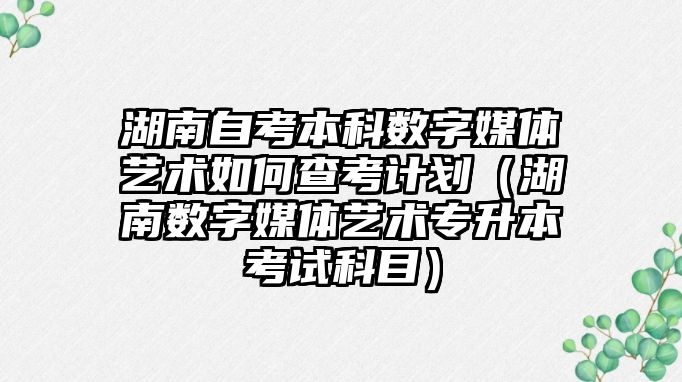 湖南自考本科数字媒体艺术如何查考计划（湖南数字媒体艺术专升本考试科目）